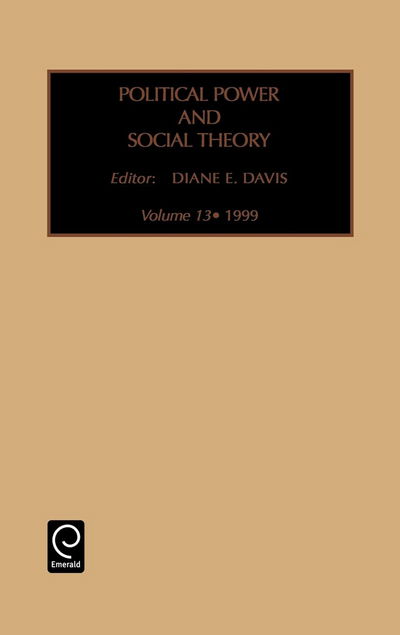 POLITICAL POWER
AND
SOCIAL THEORY

Editor: DIANE E. DAVIS

Volume 13• 1999

Emerald